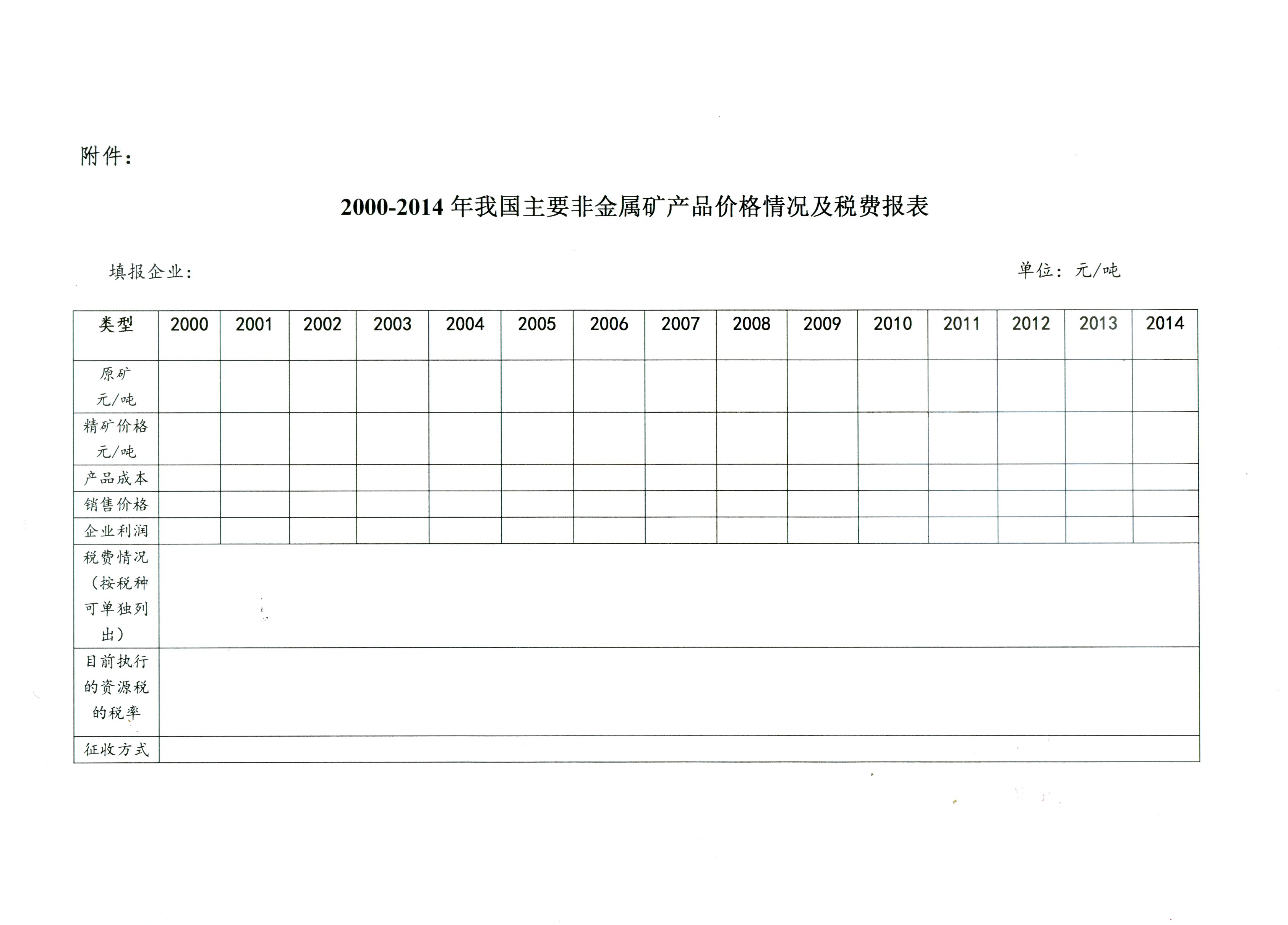 附件：

2000-2014 年我国主要非金属矿产品价格情况及税费报表

填报企业：

单位：元/吨

| 类型 | 2000 | 2001 | 2002 | 2003 | 2004 | 2005 | 2006 | 2007 | 2008 | 2009 | 2010 | 2011 | 2012 | 2013 | 2014 |
|---|---|---|---|---|---|---|---|---|---|---|---|---|---|---|---|
| 原矿 元/吨 | | | | | | | | | | | | | | | |
| 精矿价格 元/吨 | | | | | | | | | | | | | | | |
| 产品成本 | | | | | | | | | | | | | | | |
| 销售价格 | | | | | | | | | | | | | | | |
| 企业利润 | | | | | | | | | | | | | | | |
| 税费情况（按税种可单独列出） | | | | | | | | | | | | | | | |
| 目前执行的资源税的税率 | | | | | | | | | | | | | | | |
| 征收方式 | | | | | | | | | | | | | | | |